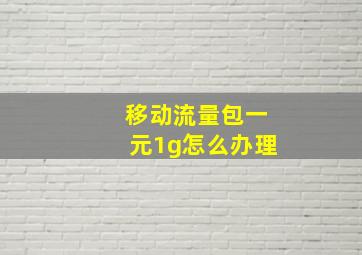 移动流量包一元1g怎么办理